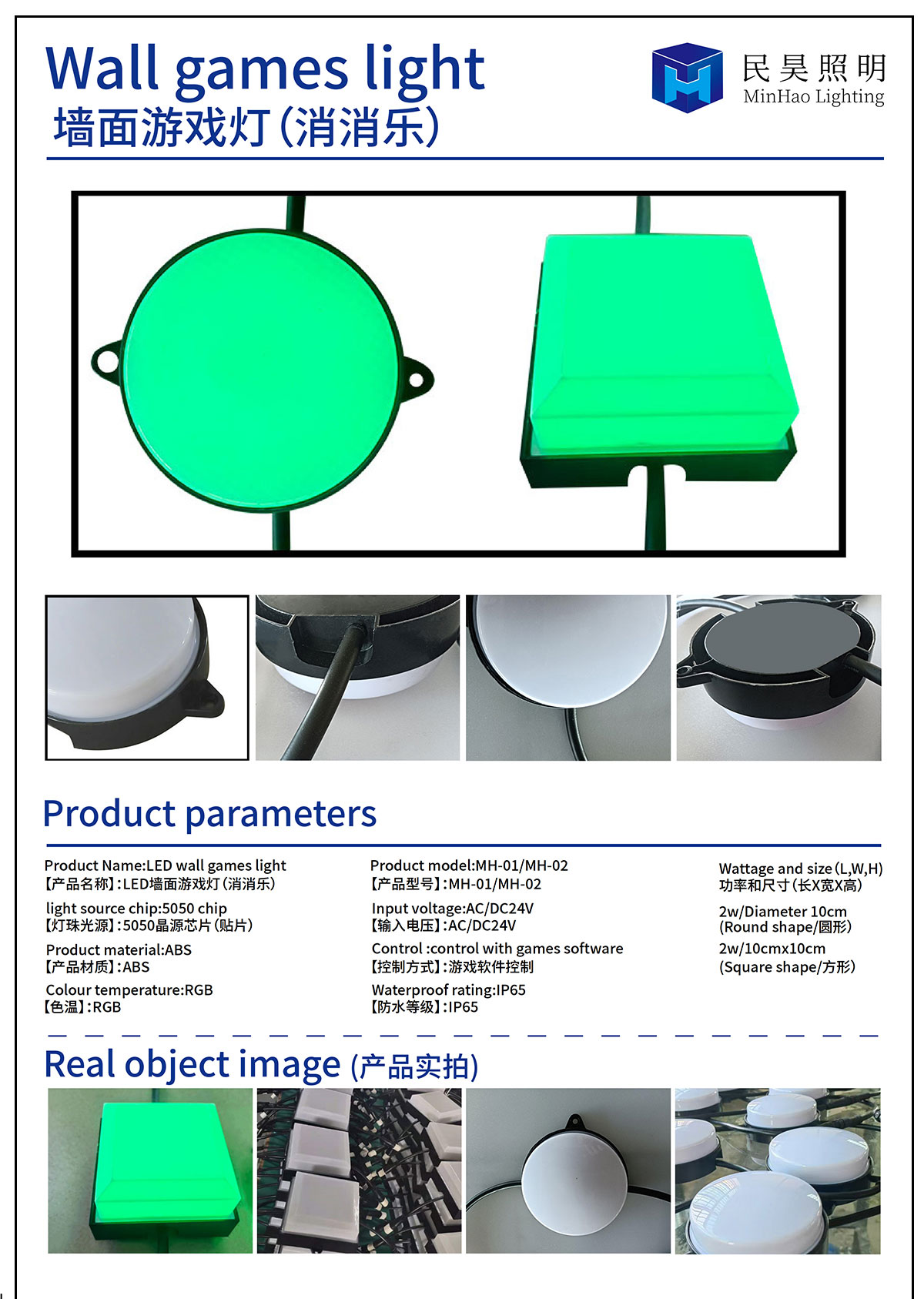 Wall games light
墙面游戏灯(消消乐)

民昊照明
MinHao Lighting

Product parameters

Product Name:LED wall games light
【产品名称】:LED墙面游戏灯(消消乐)

light source chip:5050 chip
【灯珠光源】:5050晶源芯片(贴片)

Product material:ABS
【产品材质】:ABS

Colour temperature:RGB
【色温】:RGB

Product model:MH-01/MH-02
【产品型号】:MH-01/MH-02

Input voltage:AC/DC24V
【输入电压】:AC/DC24V

Control :control with games software
【控制方式】:游戏软件控制

Waterproof rating:IP65
【防水等级】:IP65

Wattage and size(L,W,H)
功率和尺寸(长X宽X高)

2w/Diameter 10cm
(Round shape/圆形)

2w/10cmx10cm
(Square shape/方形)

Real object image (产品实拍)